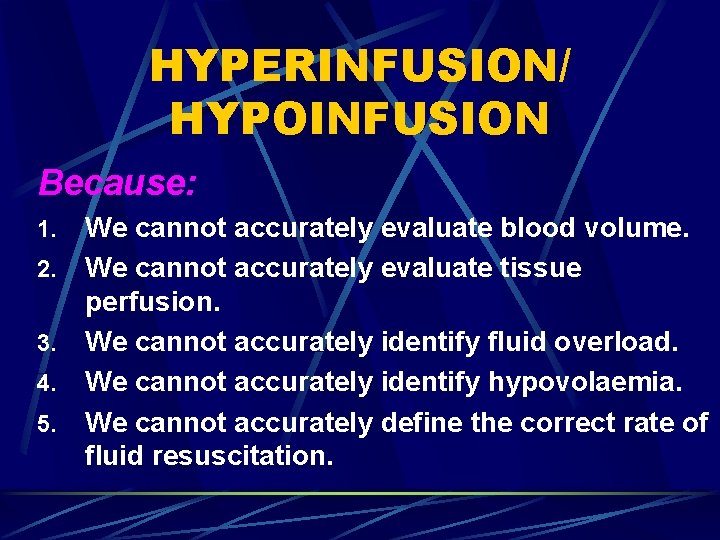 HYPERINFUSION/
HYPOINFUSION

Because:

1. We cannot accurately evaluate blood volume.
2. We cannot accurately evaluate tissue perfusion.
3. We cannot accurately identify fluid overload.
4. We cannot accurately identify hypovolaemia.
5. We cannot accurately define the correct rate of fluid resuscitation.